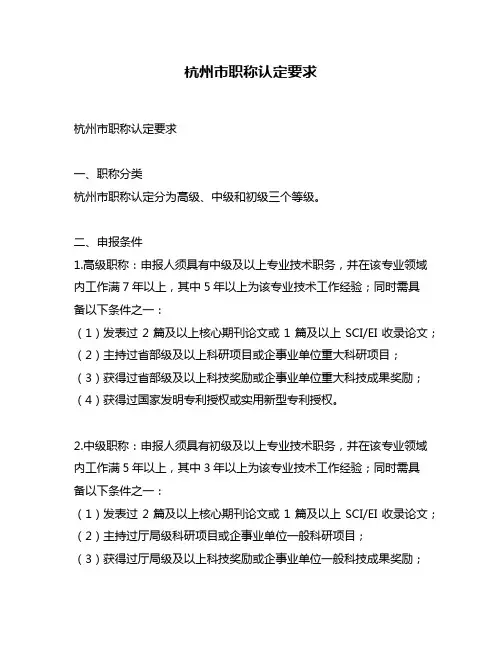 杭州市职称认定要求

杭州市职称认定要求

一、职称分类
杭州市职称认定分为高级、中级和初级三个等级。

二、申报条件
1.高级职称：申报人须具有中级及以上专业技术职务，并在该专业领域内工作满 7 年以上，其中 5 年以上为该专业技术工作经验；同时需具备以下条件之一：
（1）发表过 2 篇及以上核心期刊论文或 1 篇及以上 SCI/EI 收录论文；
（2）主持过省部级及以上科研项目或企事业单位重大科研项目；
（3）获得过省部级及以上科技奖励或企事业单位重大科技成果奖励；
（4）获得过国家发明专利授权或实用新型专利授权。

2.中级职称：申报人须具有初级及以上专业技术职务，并在该专业领域内工作满 5 年以上，其中 3 年以上为该专业技术工作经验；同时需具备以下条件之一：
（1）发表过 2 篇及以上核心期刊论文或 1 篇及以上 SCI/EI 收录论文；
（2）主持过厅局级科研项目或企事业单位一般科研项目；
（3）获得过厅局级及以上科技奖励或企事业单位一般科技成果奖励；